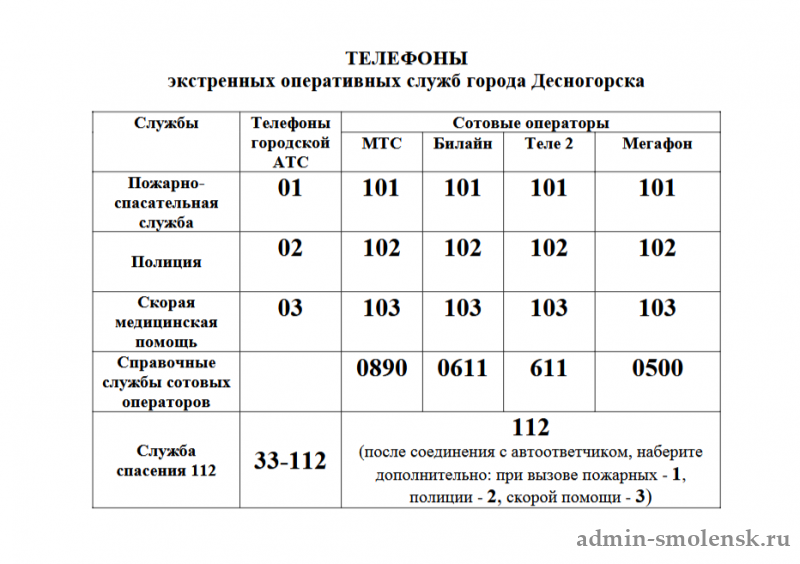 ТЕЛЕФОНЫ
экстренных оперативных служб города Десногорска

| Службы | Телефоны городской АТС | Сотовые операторы | | | |
|---|---|---|---|---|---|
| | | МТС | Билайн | Теле 2 | Мегафон |
| Пожарно-спасательная служба | 01 | 101 | 101 | 101 | 101 |
| Полиция | 02 | 102 | 102 | 102 | 102 |
| Скорая медицинская помощь | 03 | 103 | 103 | 103 | 103 |
| Справочные службы сотовых операторов | | 0890 | 0611 | 611 | 0500 |
| Служба спасения 112 | 33-112 | 112 (после соединения с автоответчиком, наберите дополнительно: при вызове пожарных - 1, полиции - 2, скорой помощи - 3) | | | |

admin-smolensk.ru